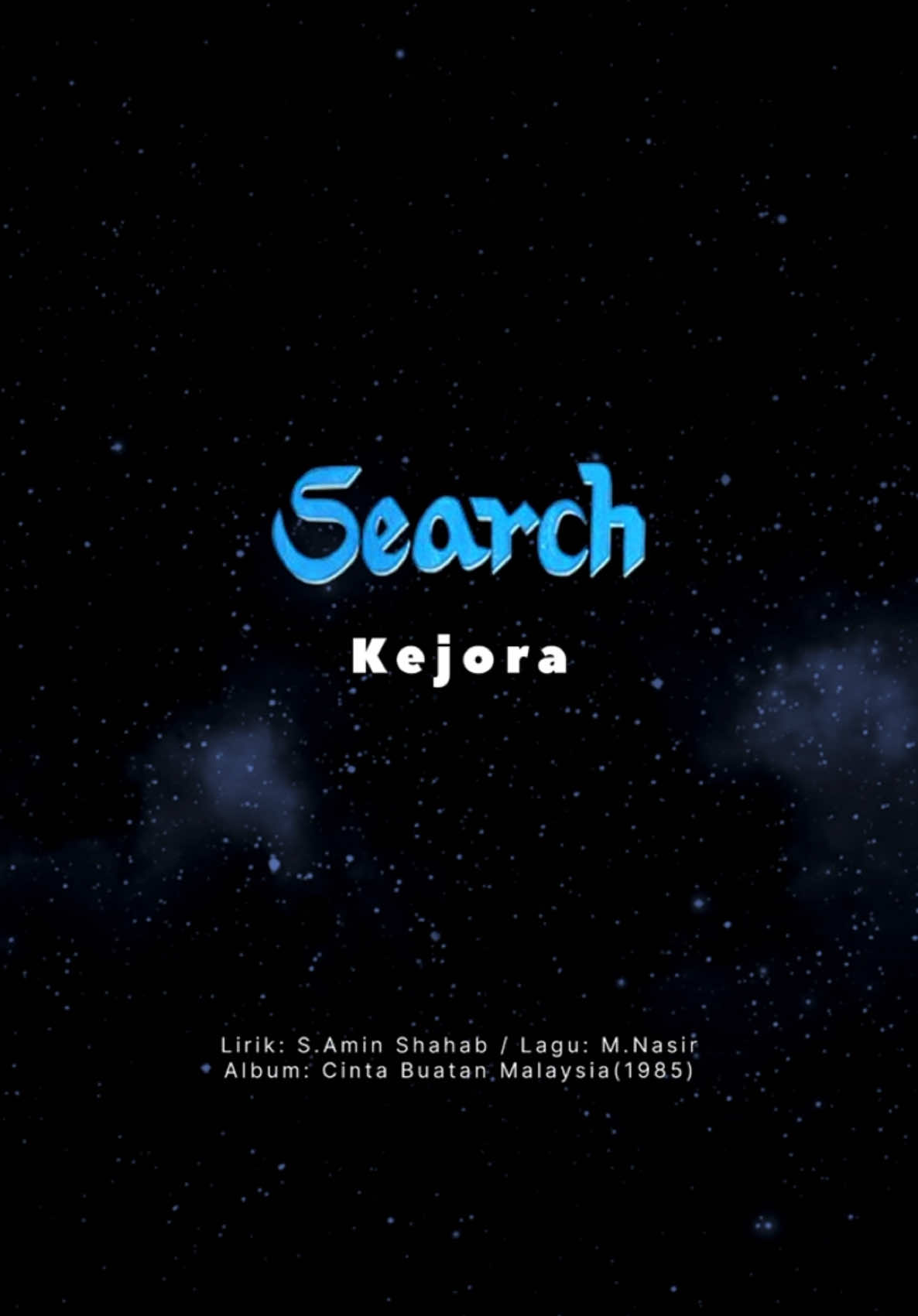 Search

Kejora

Lirik: S.Amin Shahab / Lagu: M.Nasir
Album: Cinta Buatan Malaysia(1985)